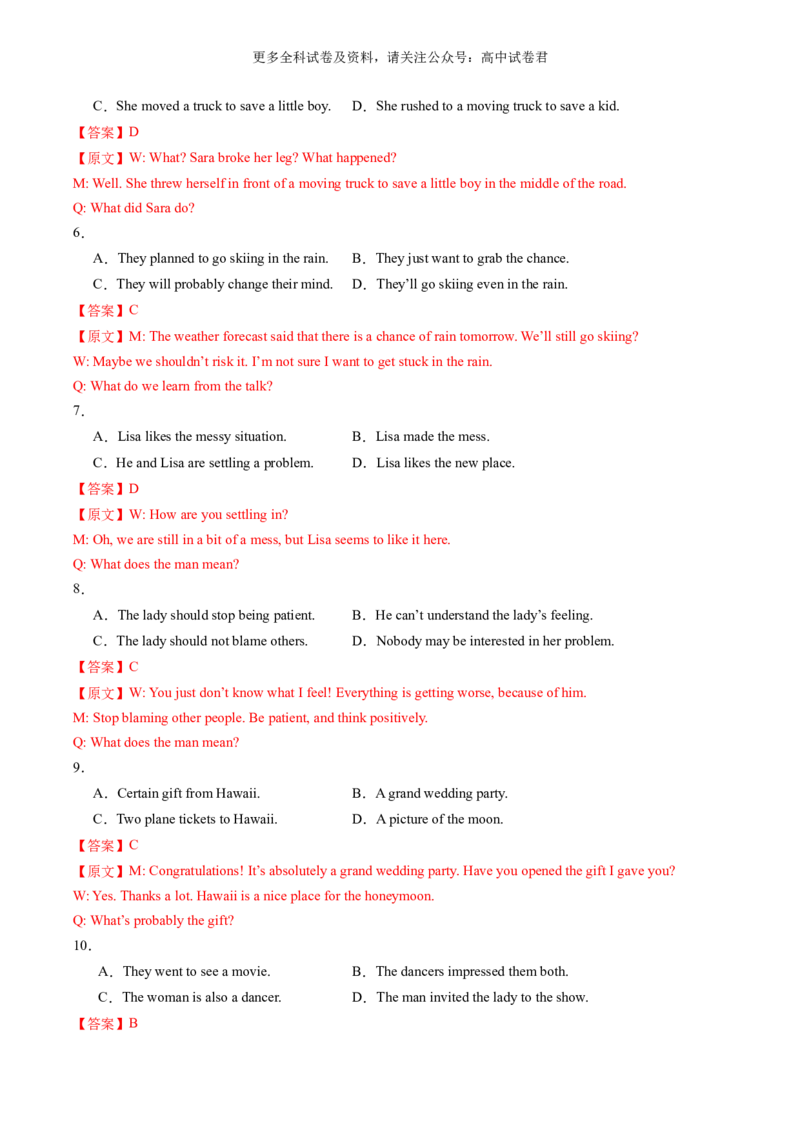 更多全科试卷及资料，请关注公众号：高中试卷君

C．She moved a truck to save a little boy.    D．She rushed to a moving truck to save a kid.

【答案】D

【原文】W: What? Sara broke her leg? What happened?

M: Well. She threw herself in front of a moving truck to save a little boy in the middle of the road.

Q: What did Sara do?

6．

A．They planned to go skiing in the rain.    B．They just want to grab the chance.

C．They will probably change their mind.    D．They'll go skiing even in the rain.

【答案】C

【原文】M: The weather forecast said that there is a chance of rain tomorrow. We'll still go skiing?

W: Maybe we shouldn't risk it. I'm not sure I want to get stuck in the rain.

Q: What do we learn from the talk?

7．

A．Lisa likes the messy situation.    B．Lisa made the mess.

C．He and Lisa are settling a problem.    D．Lisa likes the new place.

【答案】D

【原文】W: How are you settling in?

M: Oh, we are still in a bit of a mess, but Lisa seems to like it here.

Q: What does the man mean?

8．

A．The lady should stop being patient.    B．He can't understand the lady's feeling.

C．The lady should not blame others.    D．Nobody may be interested in her problem.

【答案】C

【原文】W: You just don't know what I feel! Everything is getting worse, because of him.

M: Stop blaming other people. Be patient, and think positively.

Q: What does the man mean?

9．

A．Certain gift from Hawaii.    B．A grand wedding party.

C．Two plane tickets to Hawaii.    D．A picture of the moon.

【答案】C

【原文】M: Congratulations! It's absolutely a grand wedding party. Have you opened the gift I gave you?

W: Yes. Thanks a lot. Hawaii is a nice place for the honeymoon.

Q: What's probably the gift?

10．

A．They went to see a movie.    B．The dancers impressed them both.

C．The woman is also a dancer.    D．The man invited the lady to the show.

【答案】B